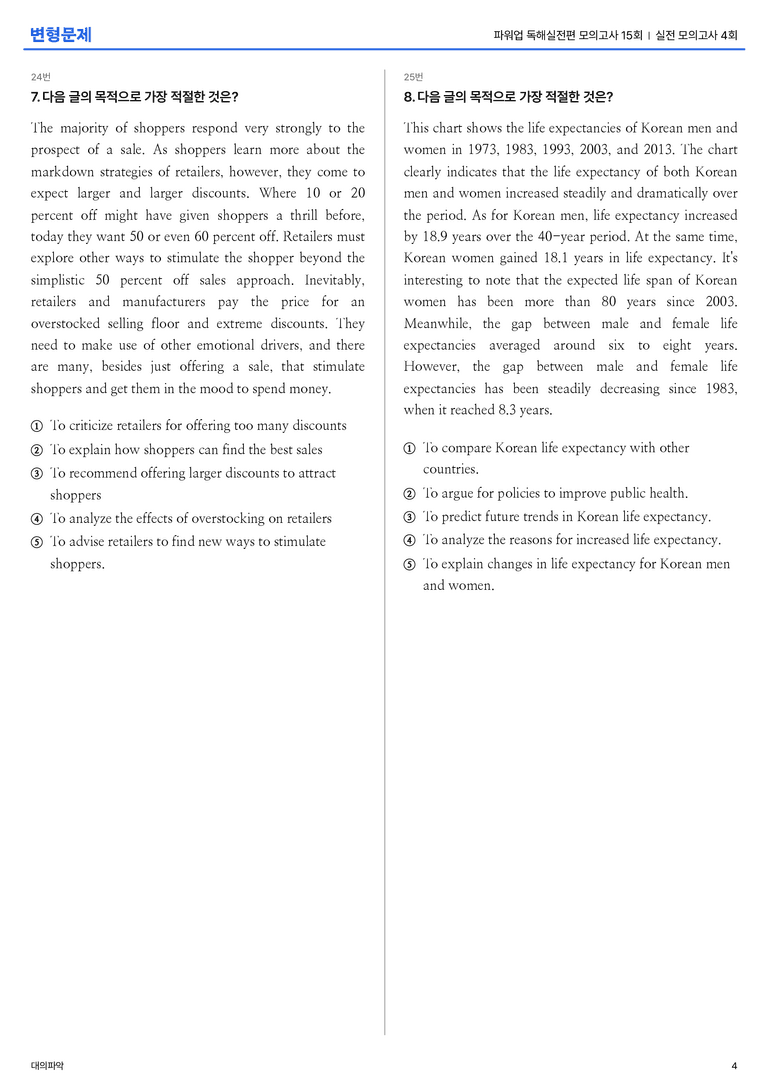 변형문제

파워업 독해실전편 모의고사 15회 | 실전 모의고사 4회

24번

7. 다음 글의 목적으로 가장 적절한 것은?

The majority of shoppers respond very strongly to the prospect of a sale. As shoppers learn more about the markdown strategies of retailers, however, they come to expect larger and larger discounts. Where 10 or 20 percent off might have given shoppers a thrill before, today they want 50 or even 60 percent off. Retailers must explore other ways to stimulate the shopper beyond the simplistic 50 percent off sales approach. Inevitably, retailers and manufacturers pay the price for an overstocked selling floor and extreme discounts. They need to make use of other emotional drivers, and there are many, besides just offering a sale, that stimulate shoppers and get them in the mood to spend money.

① To criticize retailers for offering too many discounts
② To explain how shoppers can find the best sales
③ To recommend offering larger discounts to attract shoppers
④ To analyze the effects of overstocking on retailers
⑤ To advise retailers to find new ways to stimulate shoppers.

25번

8. 다음 글의 목적으로 가장 적절한 것은?

This chart shows the life expectancies of Korean men and women in 1973, 1983, 1993, 2003, and 2013. The chart clearly indicates that the life expectancy of both Korean men and women increased steadily and dramatically over the period. As for Korean men, life expectancy increased by 18.9 years over the 40-year period. At the same time, Korean women gained 18.1 years in life expectancy. It's interesting to note that the expected life span of Korean women has been more than 80 years since 2003. Meanwhile, the gap between male and female life expectancies averaged around six to eight years. However, the gap between male and female life expectancies has been steadily decreasing since 1983, when it reached 8.3 years.

① To compare Korean life expectancy with other countries.
② To argue for policies to improve public health.
③ To predict future trends in Korean life expectancy.
④ To analyze the reasons for increased life expectancy.
⑤ To explain changes in life expectancy for Korean men and women.

대의파악

4